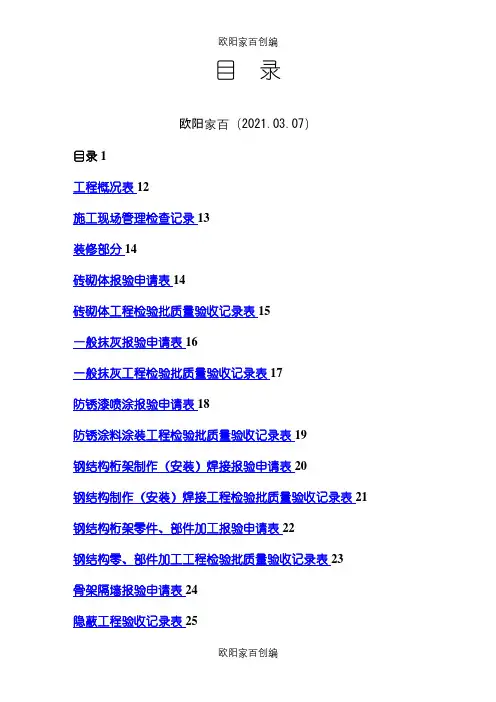 欧阳家百创编

目　录

欧阳家百（2021.03.07）

目录 1

工程概况表 12

施工现场管理检查记录 13

装修部分 14

砖砌体报验申请表 14

砖砌体工程检验批质量验收记录表 15

一般抹灰报验申请表 16

一般抹灰工程检验批质量验收记录表 17

防锈漆喷涂报验申请表 18

防锈涂料涂装工程检验批质量验收记录表 19

钢结构桁架制作（安装）焊接报验申请表 20

钢结构制作（安装）焊接工程检验批质量验收记录表 21

钢结构桁架零件、部件加工报验申请表 22

钢结构零、部件加工工程检验批质量验收记录表 23

骨架隔墙报验申请表 24

隐蔽工程验收记录表 25

欧阳家百创编